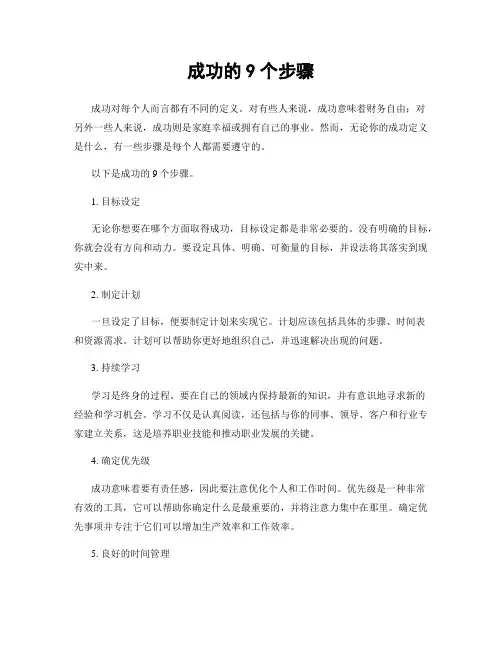 成功的 9 个步骤

成功对每个人而言都有不同的定义。对有些人来说，成功意味着财务自由；对另外一些人来说，成功则是家庭幸福或拥有自己的事业。然而，无论你的成功定义是什么，有一些步骤是每个人都需要遵守的。

以下是成功的 9 个步骤。

1. 目标设定

无论你想要在哪个方面取得成功，目标设定都是非常必要的。没有明确的目标，你就会没有方向和动力。要设定具体、明确、可衡量的目标，并设法将其落实到现实中来。

2. 制定计划

一旦设定了目标，便要制定计划来实现它。计划应该包括具体的步骤、时间表和资源需求。计划可以帮助你更好地组织自己，并迅速解决出现的问题。

3. 持续学习

学习是终身的过程。要在自己的领域内保持最新的知识，并有意识地寻求新的经验和学习机会。学习不仅是认真阅读，还包括与你的同事、领导、客户和行业专家建立关系，这是培养职业技能和推动职业发展的关键。

4. 确定优先级

成功意味着要有责任感，因此要注意优化个人和工作时间。优先级是一种非常有效的工具，它可以帮助你确定什么是最重要的，并将注意力集中在那里。确定优先事项并专注于它们可以增加生产效率和工作效率。

5. 良好的时间管理